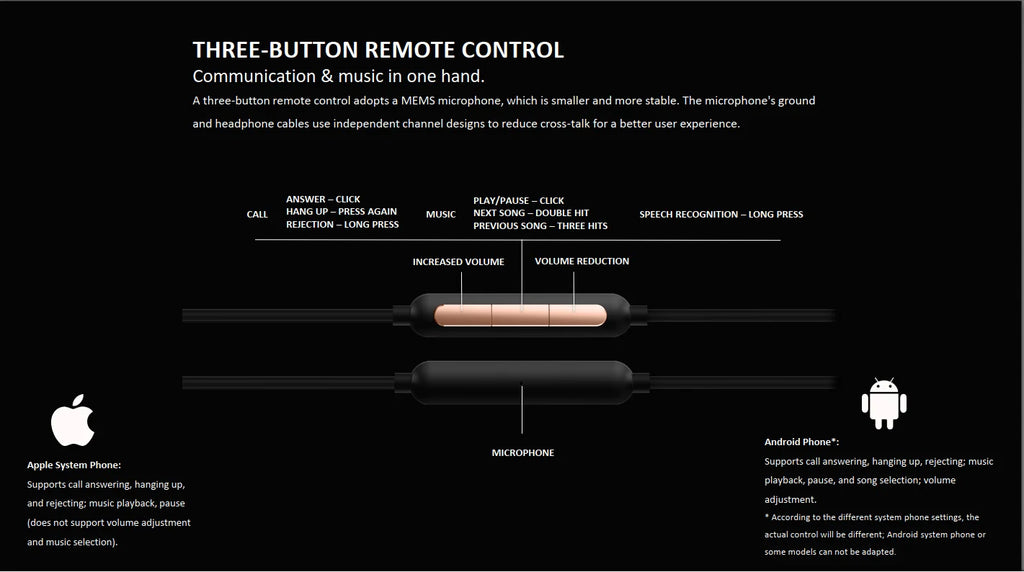 THREE-BUTTON REMOTE CONTROL

Communication & music in one hand.

A three-button remote control adopts a MEMS microphone, which is smaller and more stable. The microphone's ground and headphone cables use independent channel designs to reduce cross-talk for a better user experience.

CALL

ANSWER – CLICK
HANG UP – PRESS AGAIN
REJECTION – LONG PRESS

MUSIC

PLAY/PAUSE – CLICK
NEXT SONG – DOUBLE HIT
PREVIOUS SONG – THREE HITS

SPEECH RECOGNITION – LONG PRESS

INCREASED VOLUME

VOLUME REDUCTION

MICROPHONE

Apple System Phone:
Supports call answering, hanging up, and rejecting; music playback, pause (does not support volume adjustment and music selection).

Android Phone*:
Supports call answering, hanging up, rejecting; music playback, pause, and song selection; volume adjustment.
* According to the different system phone settings, the actual control will be different; Android system phone or some models can not be adapted.